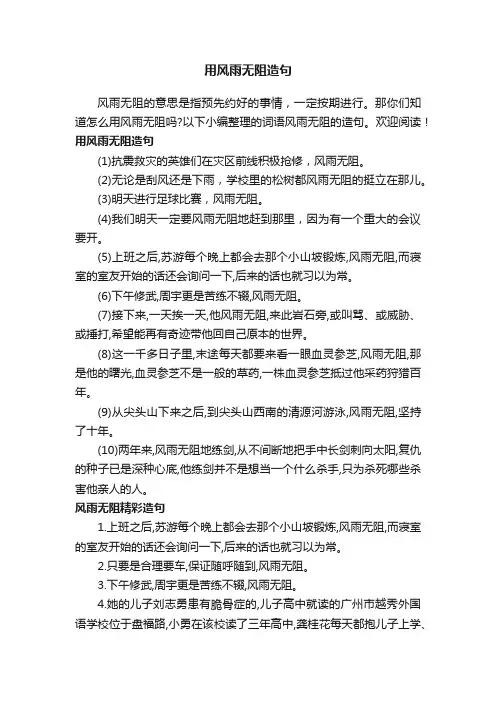 用风雨无阻造句

风雨无阻的意思是指预先约好的事情，一定按期进行。那你们知道怎么用风雨无阻吗?以下小编整理的词语风雨无阻的造句。欢迎阅读！

用风雨无阻造句

(1)抗震救灾的英雄们在灾区前线积极抢修，风雨无阻。

(2)无论是刮风还是下雨，学校里的松树都风雨无阻的挺立在那儿。

(3)明天进行足球比赛，风雨无阻。

(4)我们明天一定要风雨无阻地赶到那里，因为有一个重大的会议要开。

(5)上班之后,苏游每个晚上都会去那个小山坡锻炼,风雨无阻,而寝室的室友开始的话还会询问一下,后来的话也就习以为常。

(6)下午修武,周宇更是苦练不辍,风雨无阻。

(7)接下来,一天挨一天,他风雨无阻,来此岩石旁,或叫骂、或威胁、或捶打,希望能再有奇迹带他回自己原本的世界。

(8)这一千多日子里,末途每天都要来看一眼血灵参芝,风雨无阻,那是他的曙光,血灵参芝不是一般的草药,一株血灵参芝抵过他采药狩猎百年。

(9)从尖头山下来之后,到尖头山西南的清源河游泳,风雨无阻,坚持了十年。

(10)两年来,风雨无阻地练剑,从不间断地把手中长剑刺向太阳,复仇的种子已是深种心底,他练剑并不是想当一个什么杀手,只为杀死哪些杀害他亲人的人。

风雨无阻精彩造句

1.上班之后,苏游每个晚上都会去那个小山坡锻炼,风雨无阻,而寝室的室友开始的话还会询问一下,后来的话也就习以为常。

2.只要是合理要车,保证随呼随到,风雨无阻。

3.下午修武,周宇更是苦练不辍,风雨无阻。

4.她的儿子刘志勇患有脆骨症的,儿子高中就读的广州市越秀外国语学校位于盘福路,小勇在该校读了三年高中,龚桂花每天都抱儿子上学、